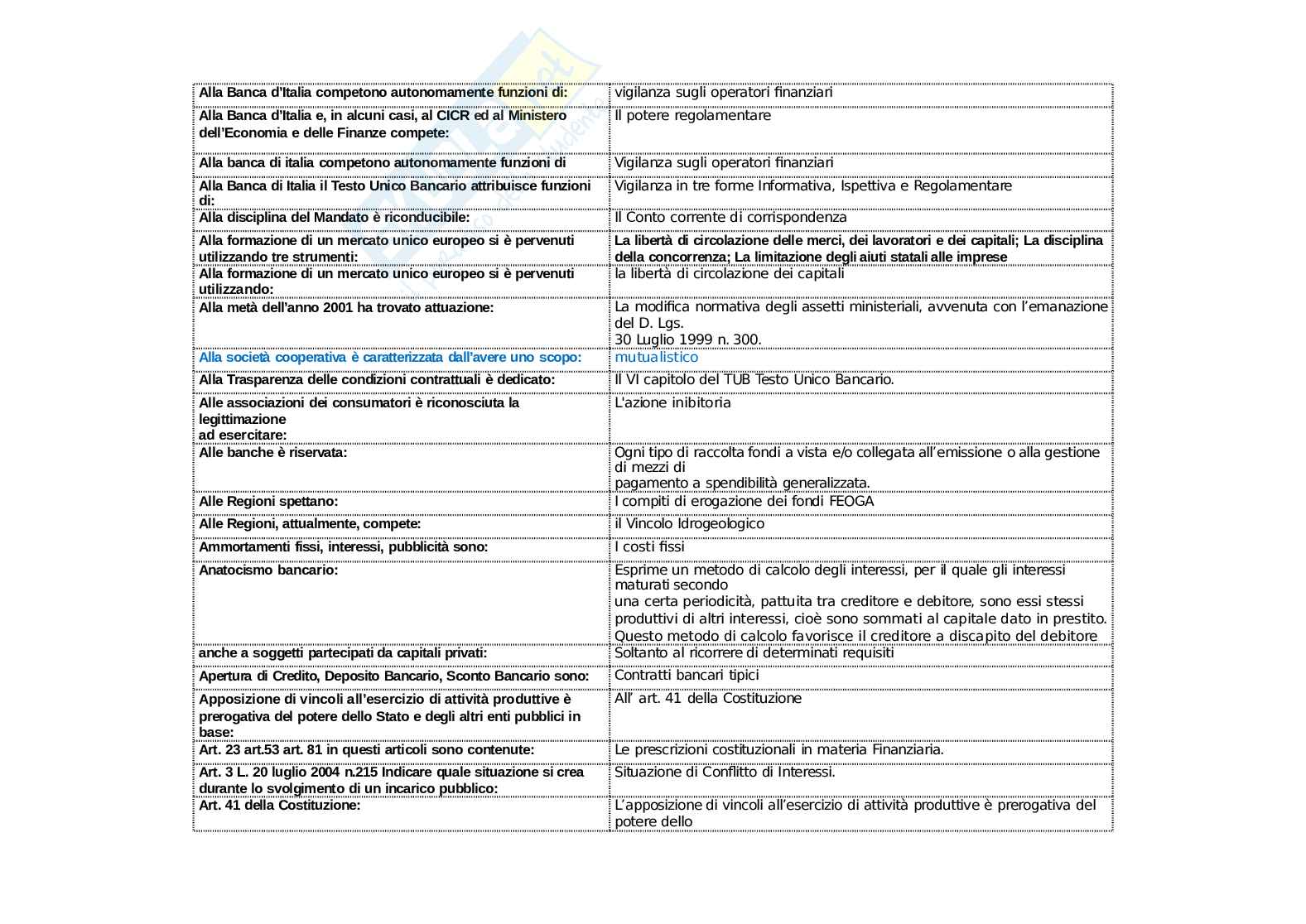 | | |
|---|---|
| Alla Banca d'Italia competono autonomamente funzioni di: | vigilanza sugli operatori finanziari |
| Alla Banca d'Italia e, in alcuni casi, al CICR ed al Ministero dell'Economia e delle Finanze compete: | Il potere regolamentare |
| Alla banca di italia competono autonomamente funzioni di | Vigilanza sugli operatori finanziari |
| Alla Banca di Italia il Testo Unico Bancario attribuisce funzioni di: | Vigilanza in tre forme Informativa, Ispettiva e Regolamentare |
| Alla disciplina del Mandato è riconducibile: | Il Conto corrente di corrispondenza |
| Alla formazione di un mercato unico europeo si è pervenuti utilizzando tre strumenti: | La libertà di circolazione delle merci, dei lavoratori e dei capitali; La disciplina della concorrenza; La limitazione degli aiuti statali alle imprese |
| Alla formazione di un mercato unico europeo si è pervenuti utilizzando: | la libertà di circolazione dei capitali |
| Alla metà dell'anno 2001 ha trovato attuazione: | La modifica normativa degli assetti ministeriali, avvenuta con l'emanazione del D. Lgs. 30 Luglio 1999 n. 300. |
| Alla società cooperativa è caratterizzata dall'avere uno scopo: | mutualistico |
| Alla Trasparenza delle condizioni contrattuali è dedicato: | Il VI capitolo del TUB Testo Unico Bancario. |
| Alle associazioni dei consumatori è riconosciuta la legittimazione ad esercitare: | L'azione inibitoria |
| Alle banche è riservata: | Ogni tipo di raccolta fondi a vista e/o collegata all'emissione o alla gestione di mezzi di pagamento a spendibilità generalizzata. |
| Alle Regioni spettano: | I compiti di erogazione dei fondi FEOGA |
| Alle Regioni, attualmente, compete: | il Vincolo Idrogeologico |
| Ammortamenti fissi, interessi, pubblicità sono: | I costi fissi |
| Anatocismo bancario: | Esprime un metodo di calcolo degli interessi, per il quale gli interessi maturati secondo una certa periodicità, pattuita tra creditore e debitore, sono essi stessi produttivi di altri interessi, cioè sono sommati al capitale dato in prestito. Questo metodo di calcolo favorisce il creditore a discapito del debitore |
| anche a soggetti partecipati da capitali privati: | Soltanto al ricorrere di determinati requisiti |
| Apertura di Credito, Deposito Bancario, Sconto Bancario sono: | Contratti bancari tipici |
| Apposizione di vincoli all'esercizio di attività produttive è prerogativa del potere dello Stato e degli altri enti pubblici in base: | All' art. 41 della Costituzione |
| Art. 23 art.53 art. 81 in questi articoli sono contenute: | Le prescrizioni costituzionali in materia Finanziaria. |
| Art. 3 L. 20 luglio 2004 n.215 Indicare quale situazione si crea durante lo svolgimento di un incarico pubblico: | Situazione di Conflitto di Interessi. |
| Art. 41 della Costituzione: | L'apposizione di vincoli all'esercizio di attività produttive è prerogativa del potere dello |